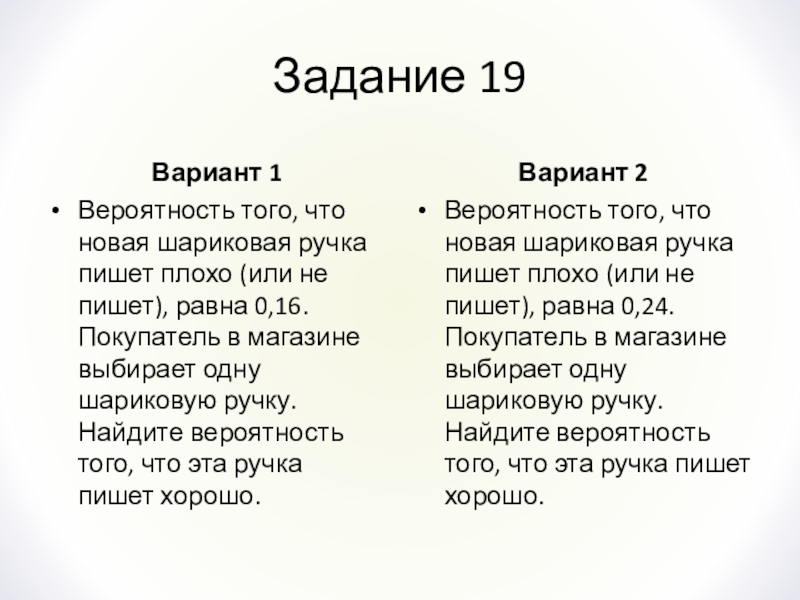 Задание 19

Вариант 1

• Вероятность того, что новая шариковая ручка пишет плохо (или не пишет), равна 0,16. Покупатель в магазине выбирает одну шариковую ручку. Найдите вероятность того, что эта ручка пишет хорошо.

Вариант 2

• Вероятность того, что новая шариковая ручка пишет плохо (или не пишет), равна 0,24. Покупатель в магазине выбирает одну шариковую ручку. Найдите вероятность того, что эта ручка пишет хорошо.